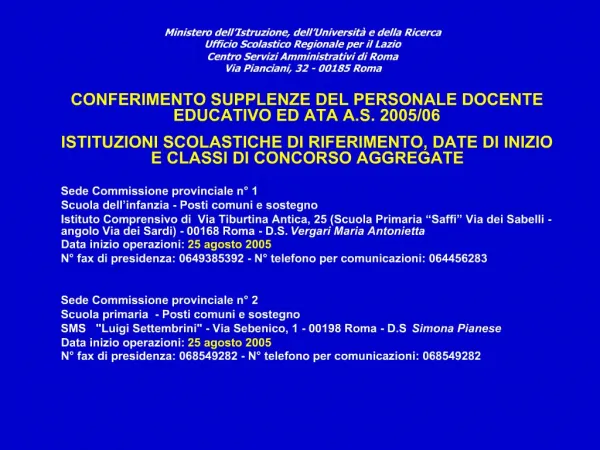 Ministero dell'Istruzione, dell'Università e della Ricerca
Ufficio Scolastico Regionale per il Lazio
Centro Servizi Amministrativi di Roma
Via Pianciani, 32 - 00185 Roma

CONFERIMENTO SUPPLENZE DEL PERSONALE DOCENTE EDUCATIVO ED ATA A.S. 2005/06

ISTITUZIONI SCOLASTICHE DI RIFERIMENTO, DATE DI INIZIO E CLASSI DI CONCORSO AGGREGATE

Sede Commissione provinciale n° 1
Scuola dell'infanzia - Posti comuni e sostegno
Istituto Comprensivo di Via Tiburtina Antica, 25 (Scuola Primaria "Saffi" Via dei Sabelli - angolo Via dei Sardi) - 00168 Roma - D.S. Vergari Maria Antonietta
Data inizio operazioni: 25 agosto 2005
N° fax di presidenza: 0649385392 - N° telefono per comunicazioni: 064456283

Sede Commissione provinciale n° 2
Scuola primaria - Posti comuni e sostegno
SMS "Luigi Settembrini" - Via Sebenico, 1 - 00198 Roma - D.S Simona Pianese
Data inizio operazioni: 25 agosto 2005
N° fax di presidenza: 068549282 - N° telefono per comunicazioni: 068549282